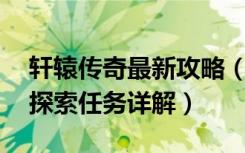 轩辕传奇最新攻略（探索任务详解）